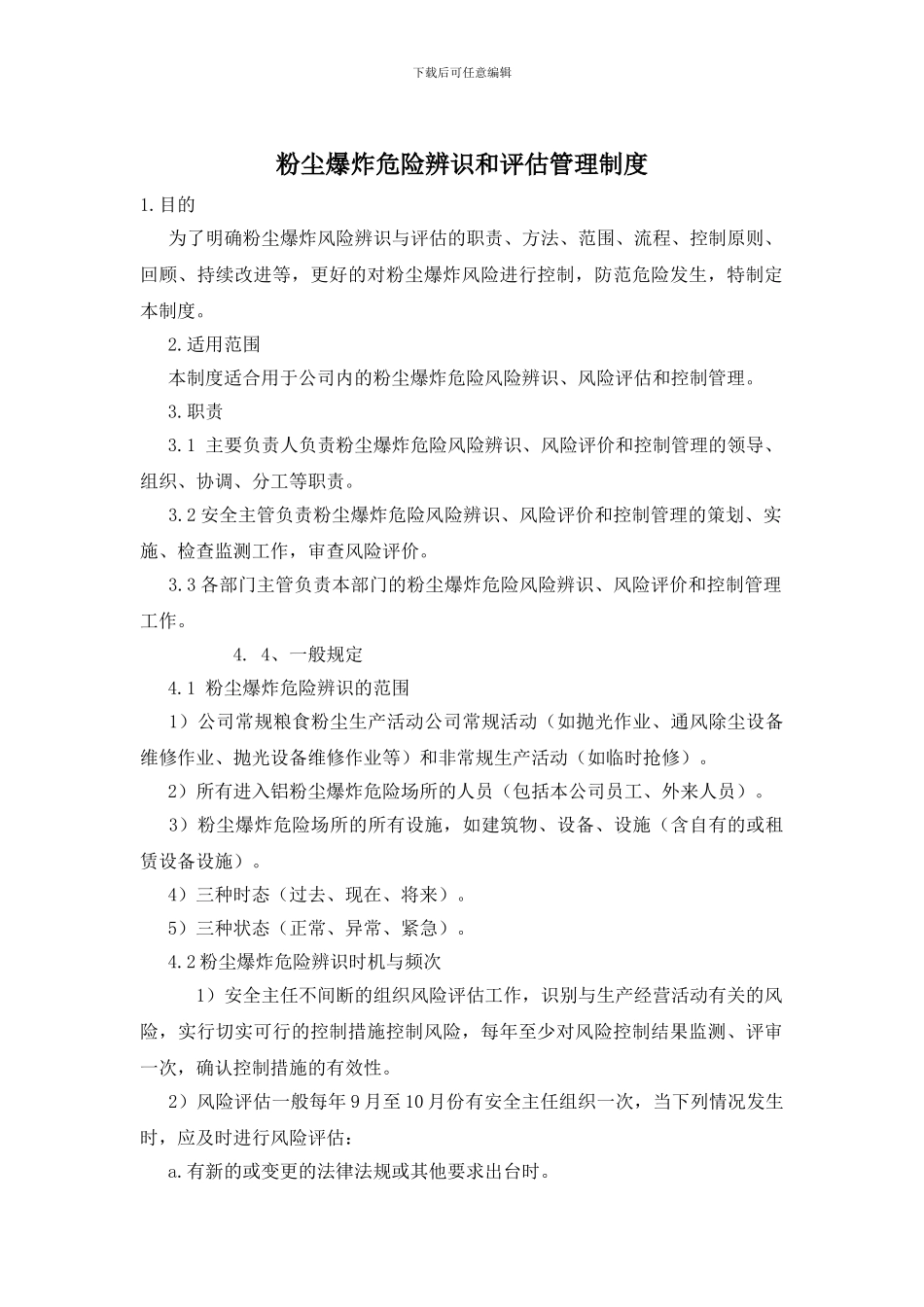 下载后可任意编辑

粉尘爆炸危险辨识和评估管理制度

1.目的

为了明确粉尘爆炸风险辨识与评估的职责、方法、范围、流程、控制原则、回顾、持续改进等，更好的对粉尘爆炸风险进行控制，防范危险发生，特制定本制度。

2.适用范围

本制度适合用于公司内的粉尘爆炸危险风险辨识、风险评估和控制管理。

3.职责

3.1 主要负责人负责粉尘爆炸危险风险辨识、风险评价和控制管理的领导、组织、协调、分工等职责。

3.2 安全主管负责粉尘爆炸危险风险辨识、风险评价和控制管理的策划、实施、检查监测工作，审查风险评价。

3.3 各部门主管负责本部门的粉尘爆炸危险风险辨识、风险评价和控制管理工作。

4. 4、一般规定

4.1 粉尘爆炸危险辨识的范围

1）公司常规粮食粉尘生产活动公司常规活动（如抛光作业、通风除尘设备维修作业、抛光设备维修作业等）和非常规生产活动（如临时抢修）。

2）所有进入铝粉尘爆炸危险场所的人员（包括本公司员工、外来人员）。

3）粉尘爆炸危险场所的所有设施，如建筑物、设备、设施（含自有的或租赁设备设施）。

4）三种时态（过去、现在、将来）。

5）三种状态（正常、异常、紧急）。

4.2 粉尘爆炸危险辨识时机与频次

1）安全主任不间断的组织风险评估工作，识别与生产经营活动有关的风险，实行切实可行的控制措施控制风险，每年至少对风险控制结果监测、评审一次，确认控制措施的有效性。

2）风险评估一般每年 9 月至 10 月份有安全主任组织一次，当下列情况发生时，应及时进行风险评估：

a.有新的或变更的法律法规或其他要求出台时。